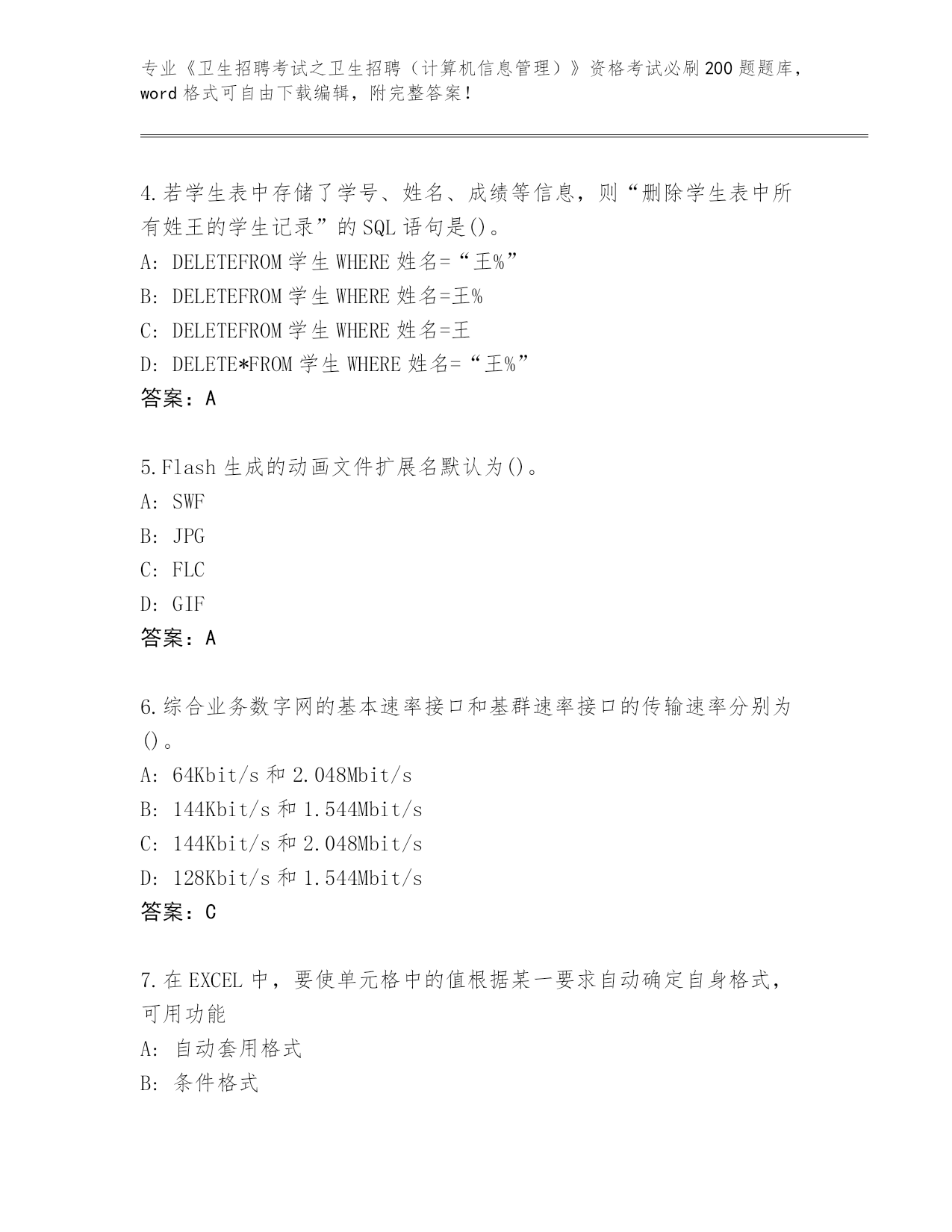 专业《卫生招聘考试之卫生招聘（计算机信息管理）》资格考试必刷200题题库，word格式可自由下载编辑，附完整答案！

4.若学生表中存储了学号、姓名、成绩等信息，则“删除学生表中所有姓王的学生记录”的SQL语句是()。
A: DELETEFROM学生WHERE姓名=“王%”
B: DELETEFROM学生WHERE姓名=王%
C: DELETEFROM学生WHERE姓名=王
D: DELETE*FROM学生WHERE姓名=“王%”
答案：A

5.Flash生成的动画文件扩展名默认为()。
A: SWF
B: JPG
C: FLC
D: GIF
答案：A

6.综合业务数字网的基本速率接口和基群速率接口的传输速率分别为()。
A: 64Kbit/s和2.048Mbit/s
B: 144Kbit/s和1.544Mbit/s
C: 144Kbit/s和2.048Mbit/s
D: 128Kbit/s和1.544Mbit/s
答案：C

7.在EXCEL中，要使单元格中的值根据某一要求自动确定自身格式，可用功能
A: 自动套用格式
B: 条件格式